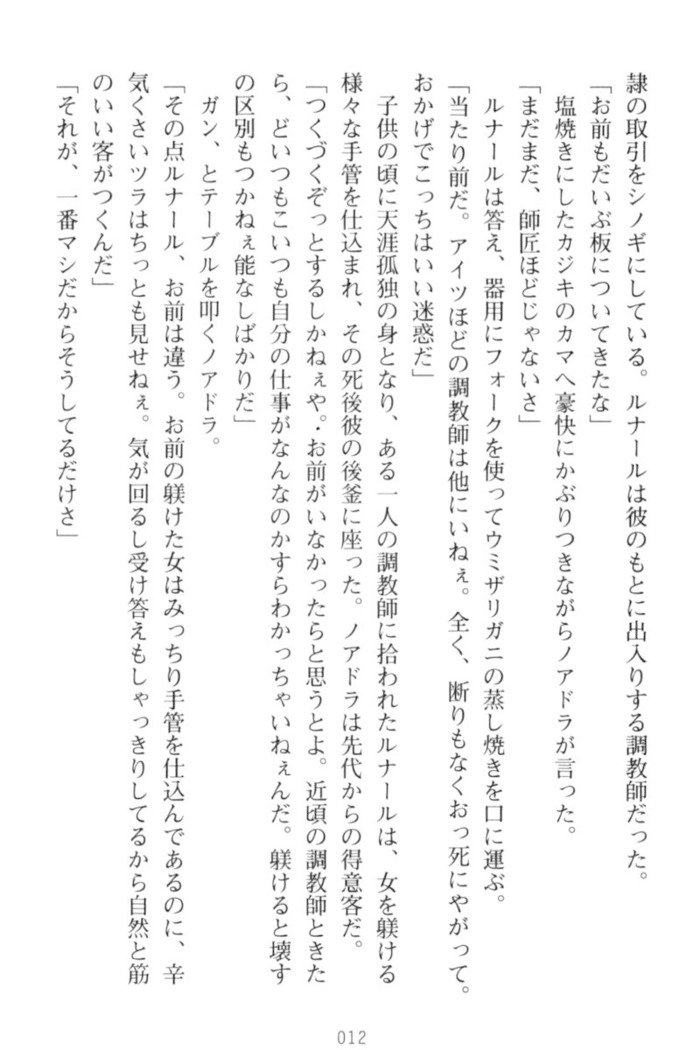 隷の取引をシノギにしている。ルナールは彼のもとに出入りする調教師だった。
「お前もだいぶ板についてきたな」
塩焼きにしたカジキのカマへ豪快にかぶりつきながらノアドラが言った。
「まだまだ、師匠ほどじゃないさ」
ルナールは答え、器用にフォークを使ってウミザリガニの蒸し焼きを口に運ぶ。
「当たり前だ。アイツほどの調教師は他にいねぇ。全く、断りもなくおっ死にやがって。おかげでこっちはいい迷惑だ」
子供の頃に天涯孤独の身となり、ある一人の調教師に拾われたルナールは、女を躾ける様々な手管を仕込まれ、その死後彼の後釜に座った。ノアドラは先代からの得意客だ。
「つくづくぞっとするしかねぇや。お前がいなかったらと思うとよ。近頃の調教師ときたら、どいつもこいつも自分の仕事がなんなのかすらわかっちゃいねぇんだ。躾けると壊すの区別もつかねぇ能なしばかりだ」
ガン、とテーブルを叩くノアドラ。
「その点ルナール、お前は違う。お前の躾けた女はみっちり手管を仕込んであるのに、辛気くさいツラはちっとも見せねぇ。気が回るし受け答えもしゃっきりしてるから自然と筋のいい客がつくんだ」
「それが、一番マシだからそうしてるだけさ」

012